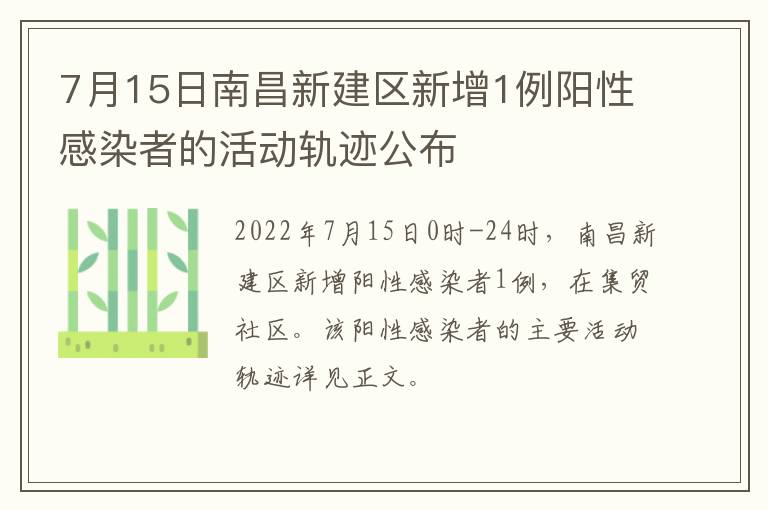 7月15日南昌新建区新增1例阳性感染者的活动轨迹公布

2022年7月15日0时-24时，南昌新建区新增阳性感染者1例，在集贸社区。该阳性感染者的主要活动轨迹详见正文。